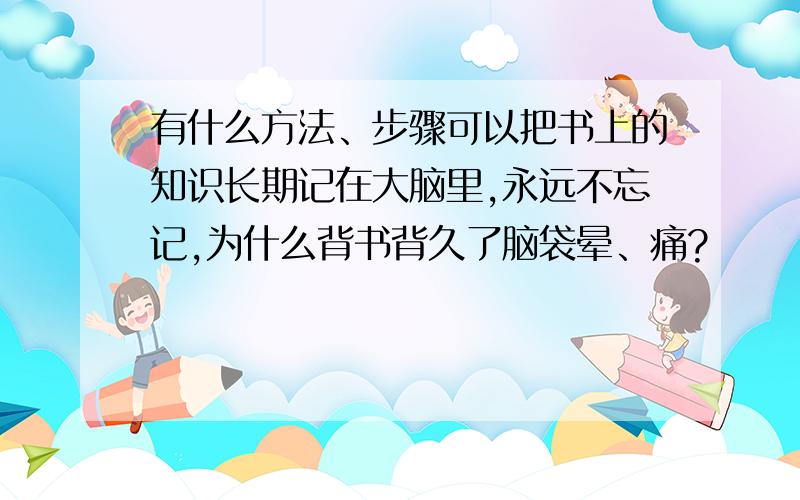 有什么方法、步骤可以把书上的知识长期记在大脑里,永远不忘记,为什么背书背久了脑袋晕、痛?